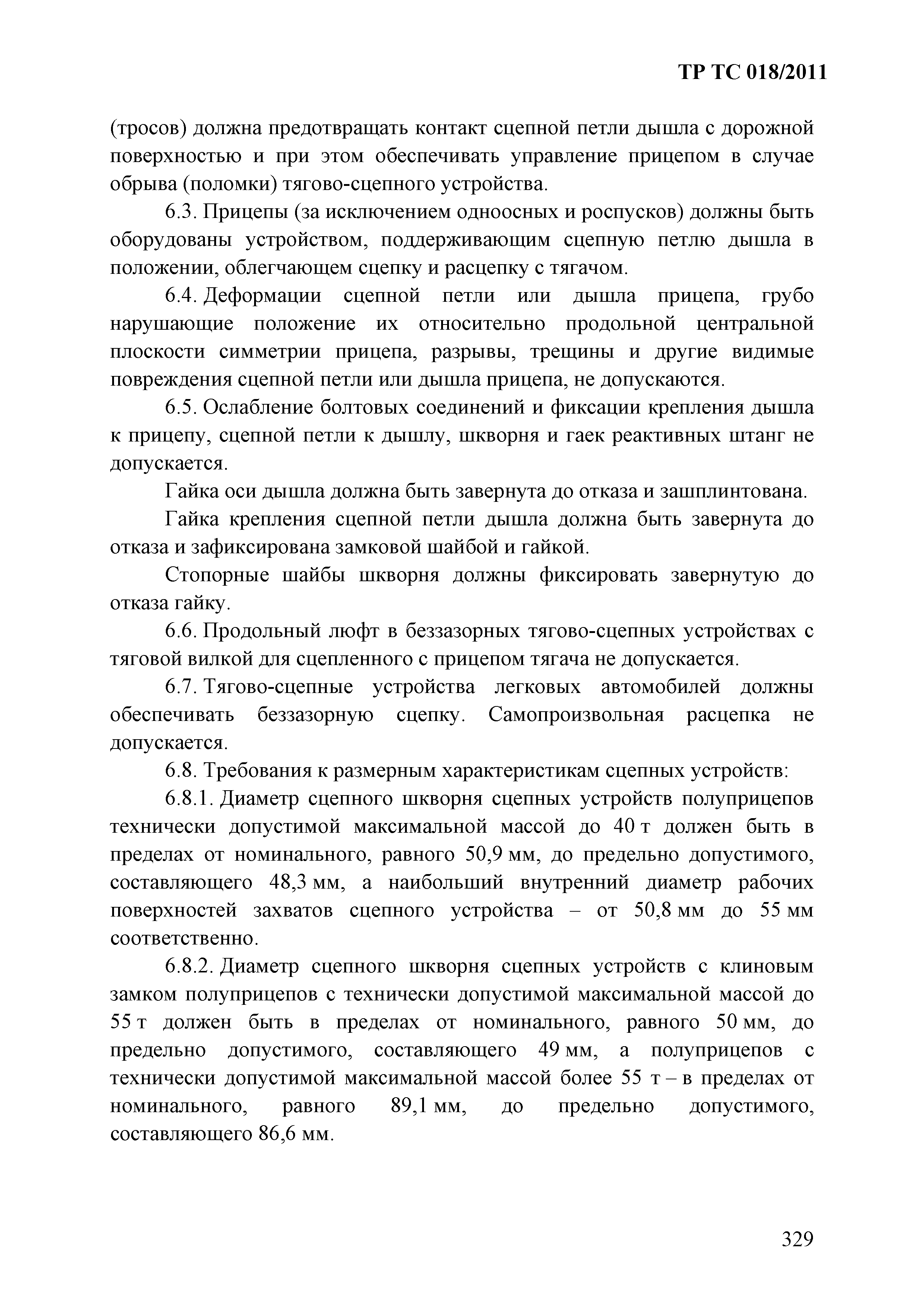 ТР ТС 018/2011

(тросов) должна предотвращать контакт сцепной петли дышла с дорожной поверхностью и при этом обеспечивать управление прицепом в случае обрыва (поломки) тягово-сцепного устройства.

6.3. Прицепы (за исключением одноосных и роспусков) должны быть оборудованы устройством, поддерживающим сцепную петлю дышла в положении, облегчающем сцепку и расцепку с тягачом.

6.4. Деформации сцепной петли или дышла прицепа, грубо нарушающие положение их относительно продольной центральной плоскости симметрии прицепа, разрывы, трещины и другие видимые повреждения сцепной петли или дышла прицепа, не допускаются.

6.5. Ослабление болтовых соединений и фиксации крепления дышла к прицепу, сцепной петли к дышлу, шкворня и гаек реактивных штанг не допускается.

Гайка оси дышла должна быть завернута до отказа и зашплинтована.

Гайка крепления сцепной петли дышла должна быть завернута до отказа и зафиксирована замковой шайбой и гайкой.

Стопорные шайбы шкворня должны фиксировать завернутую до отказа гайку.

6.6. Продольный люфт в беззазорных тягово-сцепных устройствах с тяговой вилкой для сцепленного с прицепом тягача не допускается.

6.7. Тягово-сцепные устройства легковых автомобилей должны обеспечивать беззазорную сцепку. Самопроизвольная расцепка не допускается.

6.8. Требования к размерным характеристикам сцепных устройств:

6.8.1. Диаметр сцепного шкворня сцепных устройств полуприцепов технически допустимой максимальной массой до 40 т должен быть в пределах от номинального, равного 50,9 мм, до предельно допустимого, составляющего 48,3 мм, а наибольший внутренний диаметр рабочих поверхностей захватов сцепного устройства – от 50,8 мм до 55 мм соответственно.

6.8.2. Диаметр сцепного шкворня сцепных устройств с клиновым замком полуприцепов с технически допустимой максимальной массой до 55 т должен быть в пределах от номинального, равного 50 мм, до предельно допустимого, составляющего 49 мм, а полуприцепов с технически допустимой максимальной массой более 55 т – в пределах от номинального, равного 89,1 мм, до предельно допустимого, составляющего 86,6 мм.

329